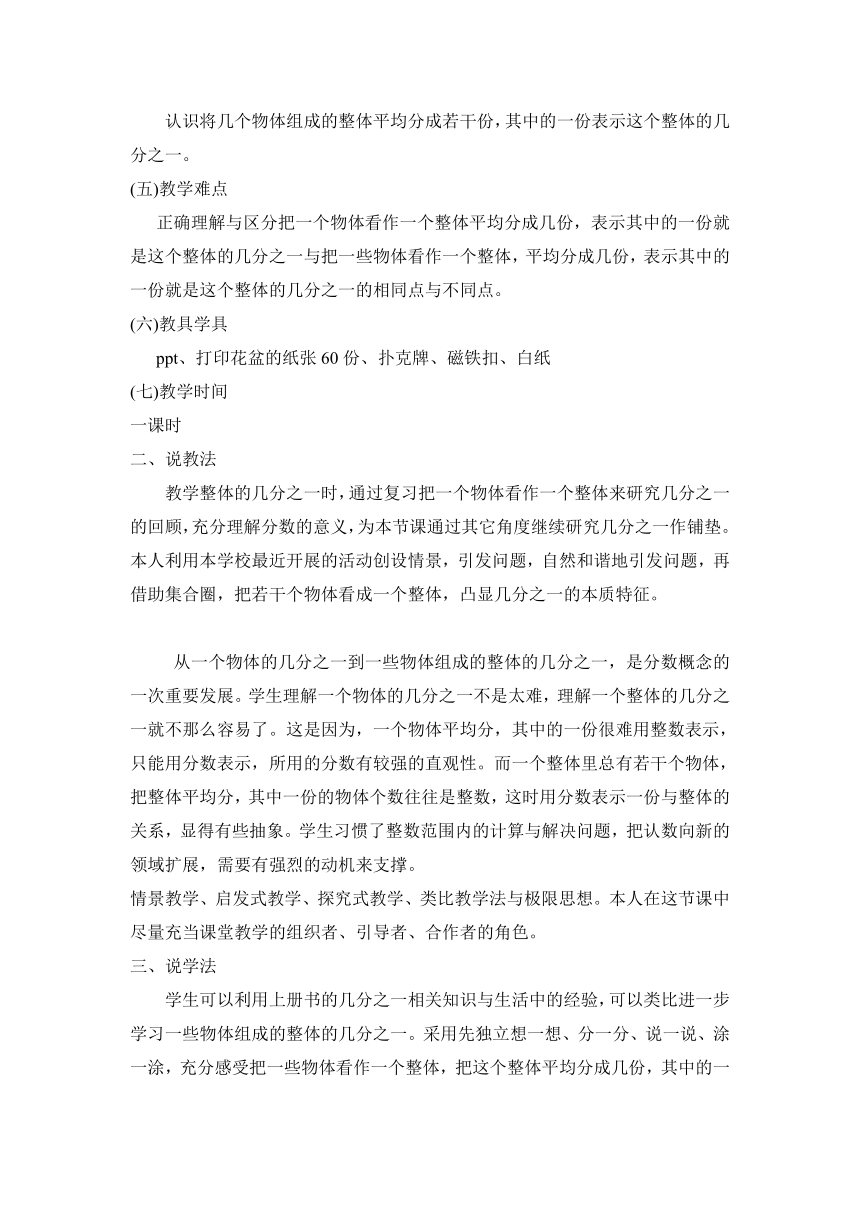 认识将几个物体组成的整体平均分成若干份，其中的一份表示这个整体的几分之一。

(五)教学难点

正确理解与区分把一个物体看作一个整体平均分成几份，表示其中的一份就是这个整体的几分之一与把一些物体看作一个整体，平均分成几份，表示其中的一份就是这个整体的几分之一的相同点与不同点。

(六)教具学具

ppt、打印花盆的纸张 60 份、扑克牌、磁铁扣、白纸

(七)教学时间

一课时

二、说教法

教学整体的几分之一时，通过复习把一个物体看作一个整体来研究几分之一的回顾，充分理解分数的意义，为本节课通过其它角度继续研究几分之一作铺垫。本人利用本学校最近开展的活动创设情景，引发问题，自然和谐地引发问题，再借助集合圈，把若干个物体看成一个整体，凸显几分之一的本质特征。

从一个物体的几分之一到一些物体组成的整体的几分之一，是分数概念的一次重要发展。学生理解一个物体的几分之一不是太难，理解一个整体的几分之一就不那么容易了。这是因为，一个物体平均分，其中的一份很难用整数表示，只能用分数表示，所用的分数有较强的直观性。而一个整体里总有若干个物体，把整体平均分，其中一份的物体个数往往是整数，这时用分数表示一份与整体的关系，显得有些抽象。学生习惯了整数范围内的计算与解决问题，把认数向新的领域扩展，需要有强烈的动机来支撑。

情景教学、启发式教学、探究式教学、类比教学法与极限思想。本人在这节课中尽量充当课堂教学的组织者、引导者、合作者的角色。

三、说学法

学生可以利用上册书的几分之一相关知识与生活中的经验，可以类比进一步学习一些物体组成的整体的几分之一。采用先独立想一想、分一分、说一说、涂一涂，充分感受把一些物体看作一个整体，把这个整体平均分成几份，其中的一